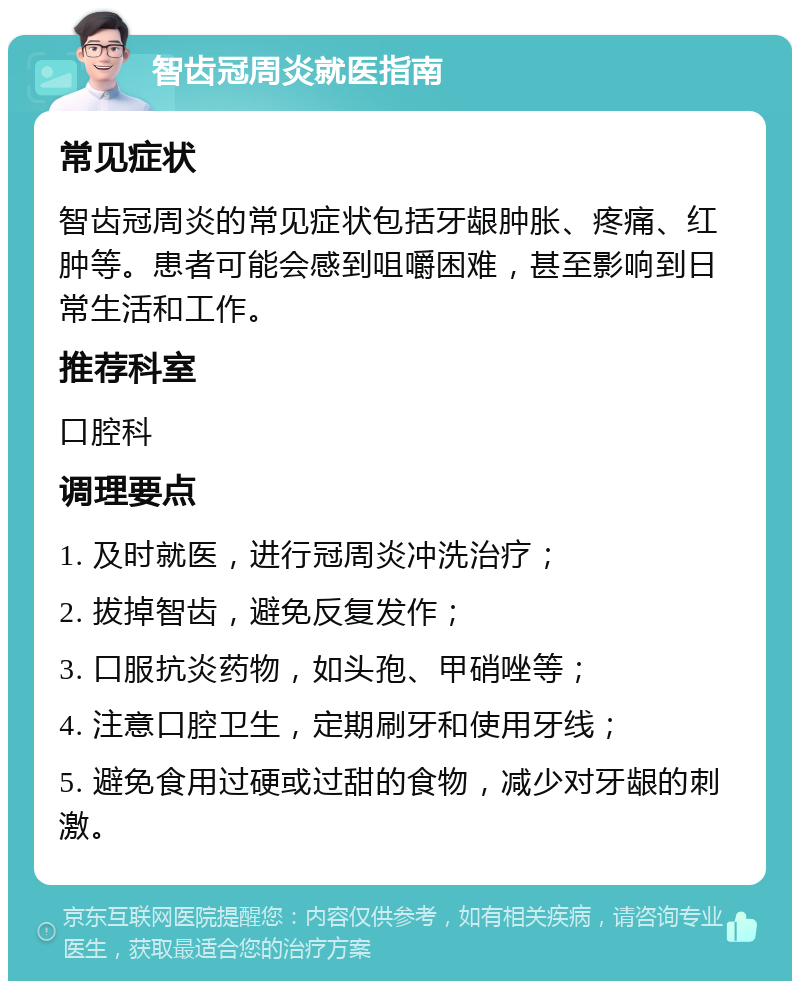 智齿冠周炎就医指南

常见症状

智齿冠周炎的常见症状包括牙龈肿胀、疼痛、红肿等。患者可能会感到咀嚼困难，甚至影响到日常生活和工作。

推荐科室

口腔科

调理要点

1. 及时就医，进行冠周炎冲洗治疗；

2. 拔掉智齿，避免反复发作；

3. 口服抗炎药物，如头孢、甲硝唑等；

4. 注意口腔卫生，定期刷牙和使用牙线；

5. 避免食用过硬或过甜的食物，减少对牙龈的刺激。

京东互联网医院提醒您：内容仅供参考，如有相关疾病，请咨询专业医生，获取最适合您的治疗方案